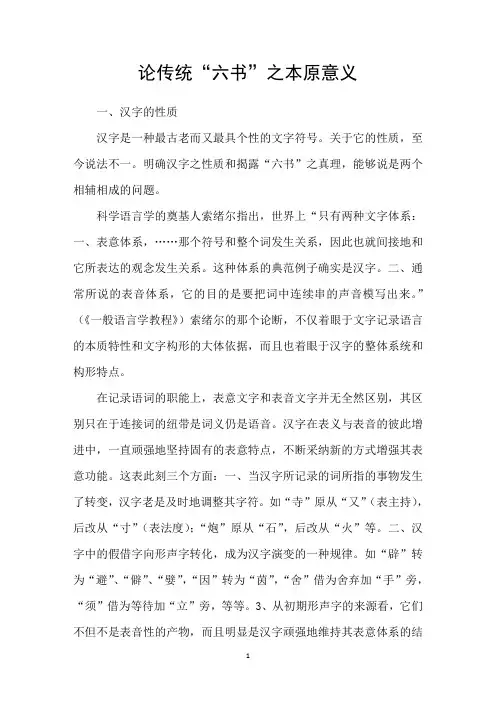 论传统“六书”之本原意义

一、汉字的性质

汉字是一种最古老而又最具个性的文字符号。关于它的性质，至今说法不一。明确汉字之性质和揭露“六书”之真理，能够说是两个相辅相成的问题。

科学语言学的奠基人索绪尔指出，世界上“只有两种文字体系：一、表意体系，……那个符号和整个词发生关系，因此也就间接地和它所表达的观念发生关系。这种体系的典范例子确实是汉字。二、通常所说的表音体系，它的目的是要把词中连续串的声音模写出来。”（《一般语言学教程》）索绪尔的那个论断，不仅着眼于文字记录语言的本质特性和文字构形的大体依据，而且也着眼于汉字的整体系统和构形特点。

在记录语词的职能上，表意文字和表音文字并无全然区别，其区别只在于连接词的纽带是词义仍是语音。汉字在表义与表音的彼此增进中，一直顽强地坚持固有的表意特点，不断采纳新的方式增强其表意功能。这表此刻三个方面：一、当汉字所记录的词所指的事物发生了转变，汉字老是及时地调整其字符。如“寺”原从“又”（表主持），后改从“寸”（表法度）；“炮”原从“石”，后改从“火”等。二、汉字中的假借字向形声字转化，成为汉字演变的一种规律。如“辟”转为“避”、“僻”、“嬖”，“因”转为“茵”，“舍”借为舍弃加“手”旁，“须”借为等待加“立”旁，等等。3、从初期形声字的来源看，它们不但不是表音性的产物，而且明显是汉字顽强地维持其表意体系的结

1